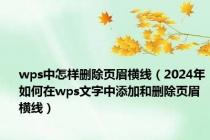 wps中怎样删除页眉横线（2024年如何在wps文字中添加和删除页眉横线）